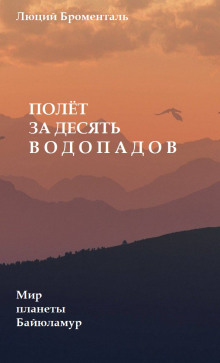 Люций Броменталь

ПОЛЁТ
ЗА ДЕСЯТЬ
ВОДОПАДОВ

Мир
планеты
Байюламур